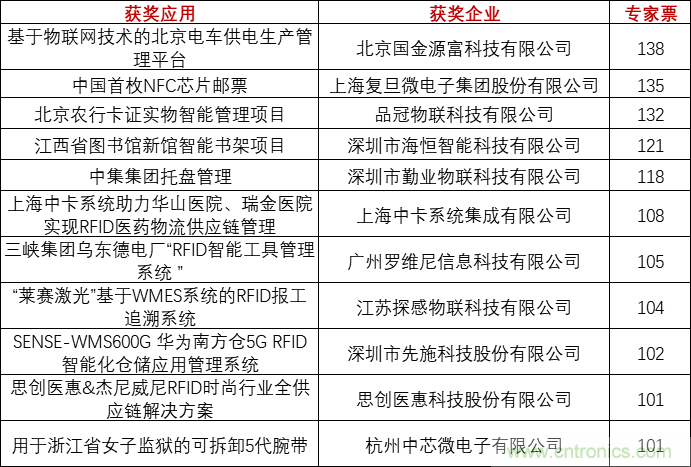 | 获奖应用 | 获奖企业 | 专家票 |
|---|---|---|
| 基于物联网技术的北京电车供电生产管理平台 | 北京国金源富科技有限公司 | 138 |
| 中国首枚NFC芯片邮票 | 上海复旦微电子集团股份有限公司 | 135 |
| 北京农行卡证实物智能管理项目 | 品冠物联科技有限公司 | 132 |
| 江西省图书馆新馆智能书架项目 | 深圳市海恒智能科技有限公司 | 121 |
| 中集集团托盘管理 | 深圳市勤业物联科技有限公司 | 118 |
| 上海中卡系统助力华山医院、瑞金医院实现RFID医药物流供应链管理 | 上海中卡系统集成有限公司 | 108 |
| 三峡集团乌东德电厂“RFID智能工具管理系统 ” | 广州罗维尼信息科技有限公司 | 105 |
| “莱赛激光”基于WMES系统的RFID报工追溯系统 | 江苏探感物联科技有限公司 | 104 |
| SENSE-WMS600G 华为南方仓5G RFID智能化仓储应用管理系统 | 深圳市先施科技股份有限公司 | 102 |
| 思创医惠&杰尼威尼RFID时尚行业全供应链解决方案 | 思创医惠科技股份有限公司 | 101 |
| 用于浙江省女子监狱的可拆卸5代腕带 | 杭州中芯微电子有限公司 | 101 |

www.cntronics.com